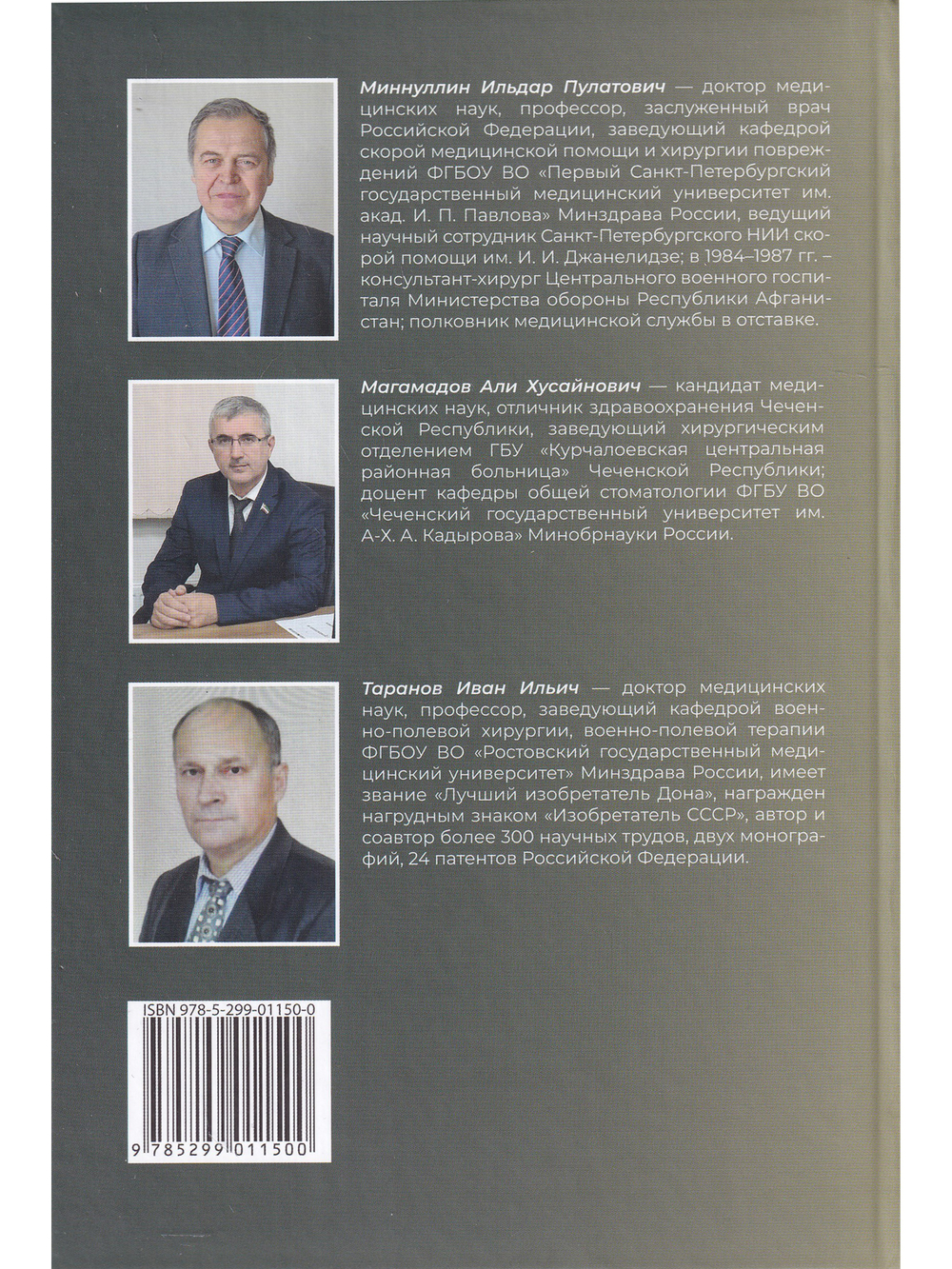 Миннуллин Ильдар Пулатович — доктор медицинских наук, профессор, заслуженный врач Российской Федерации, заведующий кафедрой скорой медицинской помощи и хирургии повреждений ФГБОУ ВО «Первый Санкт-Петербургский государственный медицинский университет им. акад. И. П. Павлова» Минздрава России, ведущий научный сотрудник Санкт-Петербургского НИИ скорой помощи им. И. И. Джанелидзе; в 1984–1987 гг. – консультант-хирург Центрального военного госпиталя Министерства обороны Республики Афганистан; полковник медицинской службы в отставке.

Магамадов Али Хусайнович — кандидат медицинских наук, отличник здравоохранения Чеченской Республики, заведующий хирургическим отделением ГБУ «Курчалоевская центральная районная больница» Чеченской Республики; доцент кафедры общей стоматологии ФГБУ ВО «Чеченский государственный университет им. А-Х. А. Кадырова» Минобрнауки России.

Таранов Иван Ильич — доктор медицинских наук, профессор, заведующий кафедрой военно-полевой хирургии, военно-полевой терапии ФГБОУ ВО «Ростовский государственный медицинский университет» Минздрава России, имеет звание «Лучший изобретатель Дона», награжден нагрудным знаком «Изобретатель СССР», автор и соавтор более 300 научных трудов, двух монографий, 24 патентов Российской Федерации.

ISBN 978-5-299-01150-0

9 785299 011500